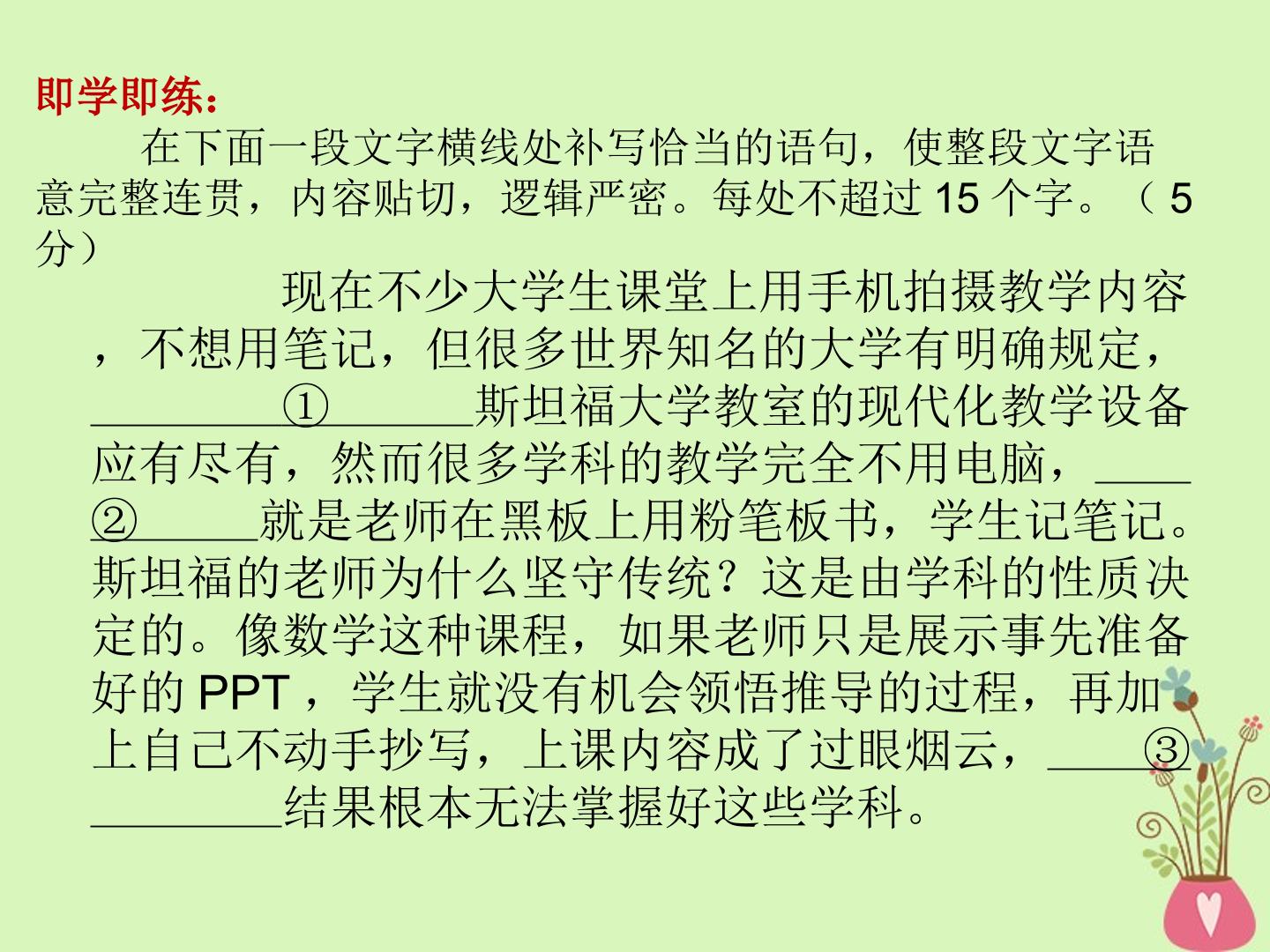 即学即练：

在下面一段文字横线处补写恰当的语句，使整段文字语意完整连贯，内容贴切，逻辑严密。每处不超过15个字。（5分）

现在不少大学生课堂上用手机拍摄教学内容，不想用笔记，但很多世界知名的大学有明确规定，____①____斯坦福大学教室的现代化教学设备应有尽有，然而很多学科的教学完全不用电脑，____②____就是老师在黑板上用粉笔板书，学生记笔记。斯坦福的老师为什么坚守传统？这是由学科的性质决定的。像数学这种课程，如果老师只是展示事先准备好的PPT，学生就没有机会领悟推导的过程，再加上自己不动手抄写，上课内容成了过眼烟云，____③____结果根本无法掌握好这些学科。